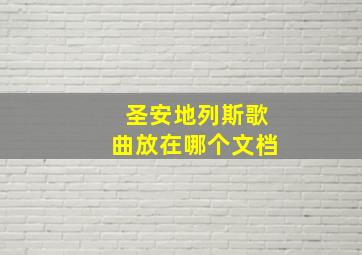 圣安地列斯歌曲放在哪个文档